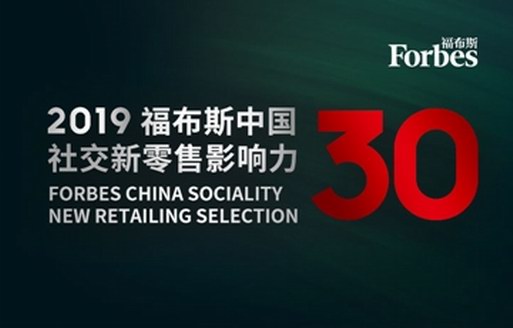 福布斯
Forbes

2019 福布斯中国
社交新零售影响力
FORBES CHINA SOCIALITY
NEW RETAILING SELECTION

30